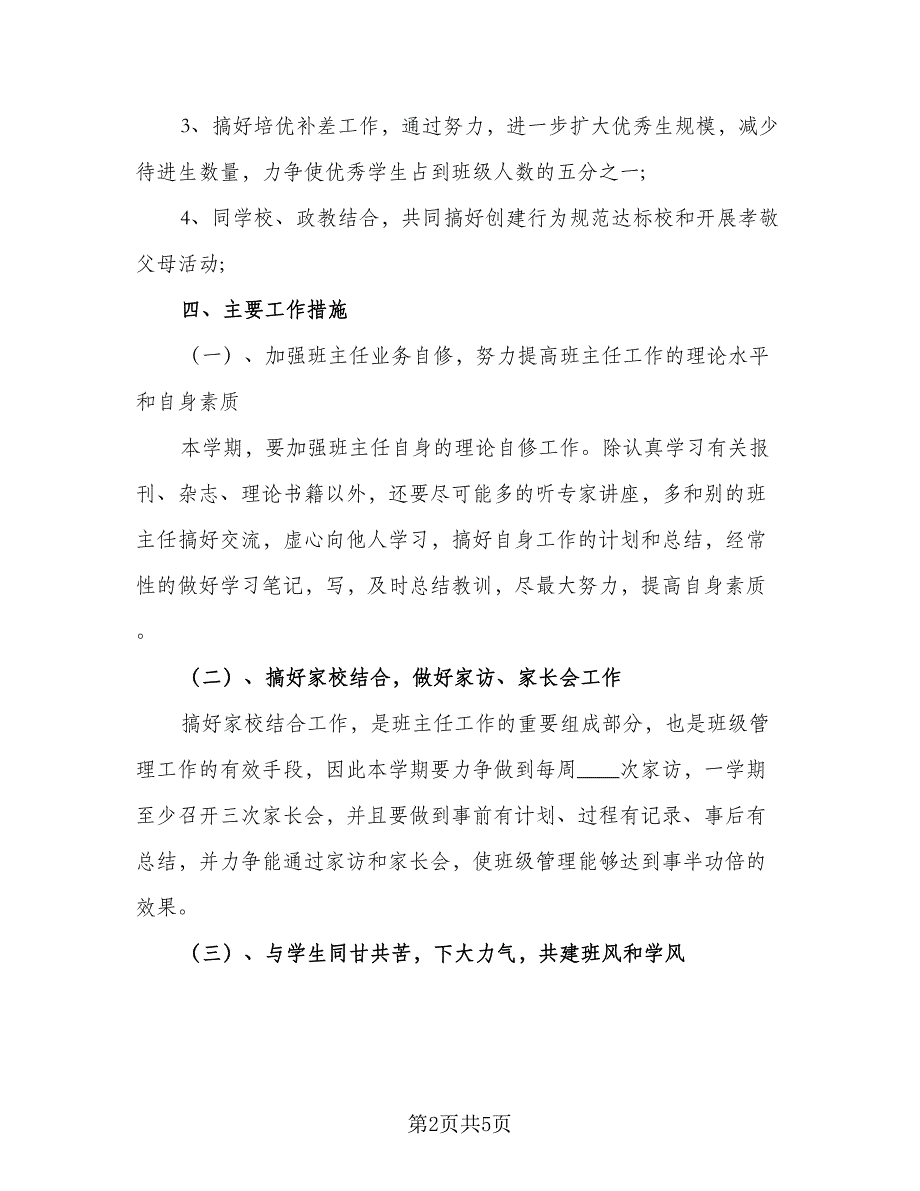 3、搞好培优补差工作，通过努力，进一步扩大优秀生规模，减少待进生数量，力争使优秀学生占到班级人数的五分之一；

4、同学校、政教结合，共同搞好创建行为规范达标校和开展孝敬父母活动；

四、主要工作措施

（一）、加强班主任业务自修，努力提高班主任工作的理论水平和自身素质

本学期，要加强班主任自身的理论自修工作。除认真学习有关报刊、杂志、理论书籍以外，还要尽可能多的听专家讲座，多和别的班主任搞好交流，虚心向他人学习，搞好自身工作的计划和总结，经常性的做好学习笔记，写，及时总结教训，尽最大努力，提高自身素质。

（二）、搞好家校结合，做好家访、家长会工作

搞好家校结合工作，是班主任工作的重要组成部分，也是班级管理工作的有效手段，因此本学期要力争做到每周____次家访，一学期至少召开三次家长会，并且要做到事前有计划、过程有记录、事后有总结，并力争能通过家访和家长会，使班级管理能够达到事半功倍的效果。

（三）、与学生同甘共苦，下大力气，共建班风和学风

第2页共5页